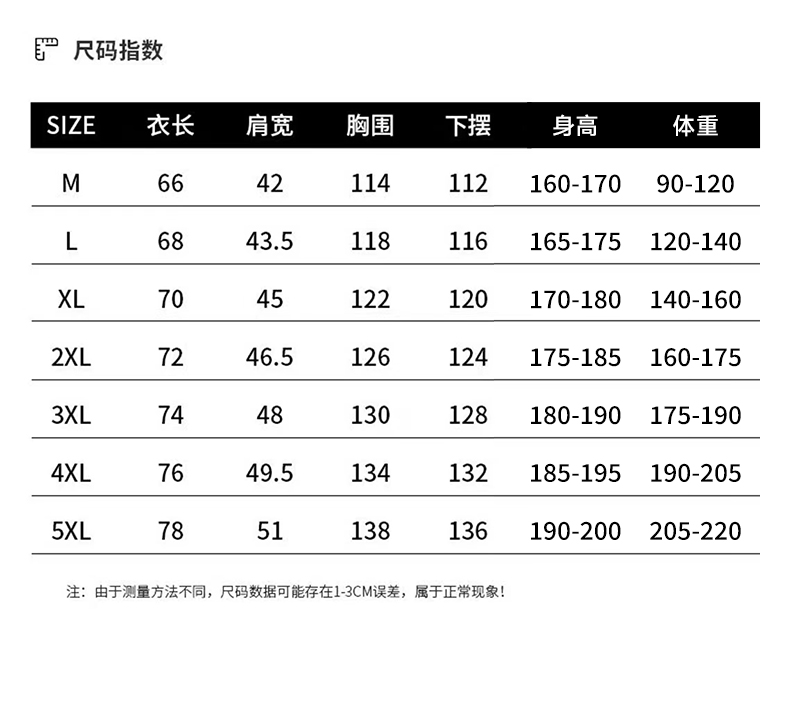 尺码指数

| SIZE | 衣长 | 肩宽 | 胸围 | 下摆 | 身高 | 体重 |
|---|---|---|---|---|---|---|
| M | 66 | 42 | 114 | 112 | 160-170 | 90-120 |
| L | 68 | 43.5 | 118 | 116 | 165-175 | 120-140 |
| XL | 70 | 45 | 122 | 120 | 170-180 | 140-160 |
| 2XL | 72 | 46.5 | 126 | 124 | 175-185 | 160-175 |
| 3XL | 74 | 48 | 130 | 128 | 180-190 | 175-190 |
| 4XL | 76 | 49.5 | 134 | 132 | 185-195 | 190-205 |
| 5XL | 78 | 51 | 138 | 136 | 190-200 | 205-220 |

注：由于测量方法不同，尺码数据可能存在1-3CM误差，属于正常现象！